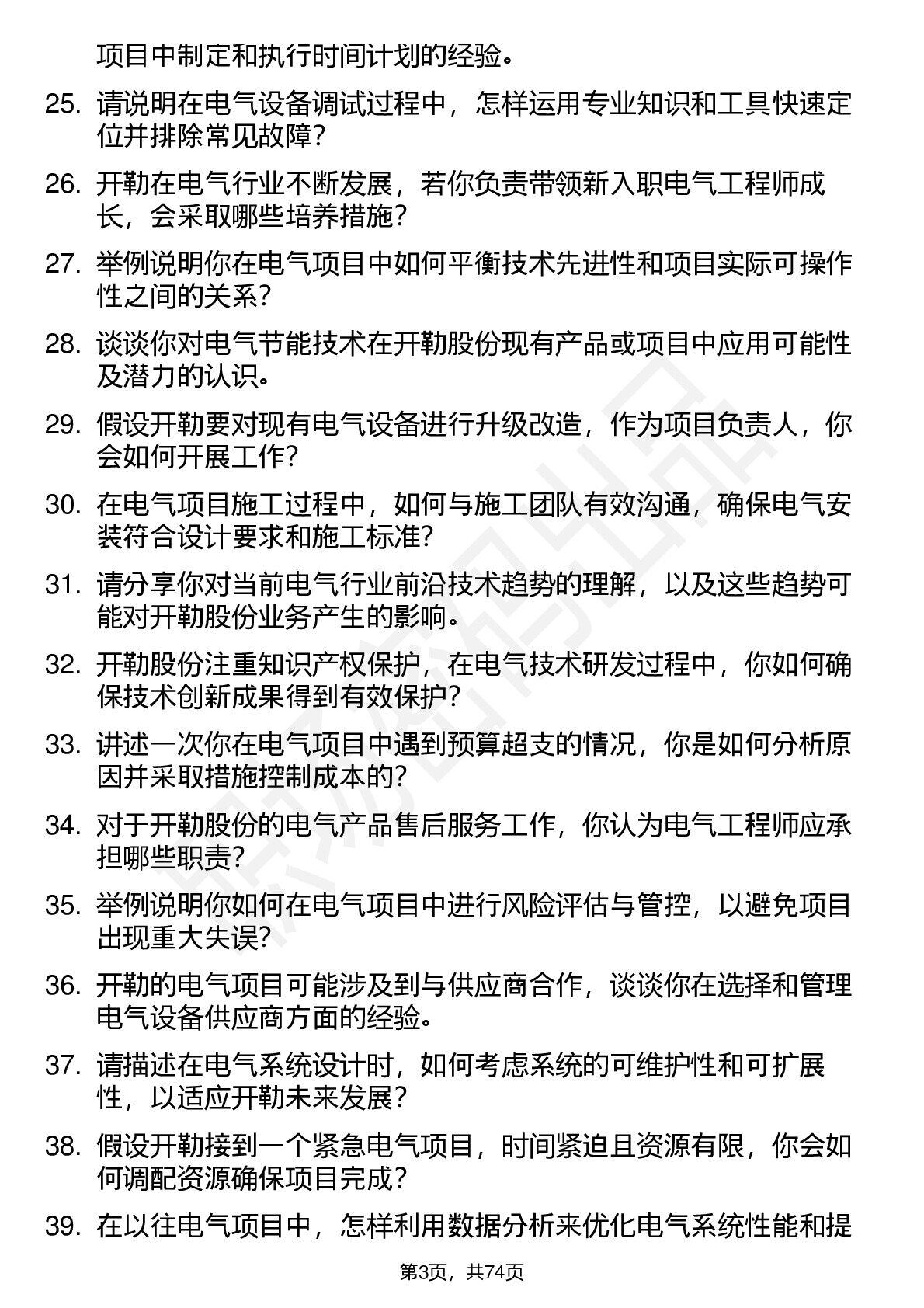 项目中制定和执行时间计划的经验。

25. 请说明在电气设备调试过程中，怎样运用专业知识和工具快速定位并排除常见故障？

26. 开勒在电气行业不断发展，若你负责带领新入职电气工程师成长，会采取哪些培养措施？

27. 举例说明你在电气项目中如何平衡技术先进性和项目实际可操作性之间的关系？

28. 谈谈你对电气节能技术在开勒股份现有产品或项目中应用可能性及潜力的认识。

29. 假设开勒要对现有电气设备进行升级改造，作为项目负责人，你会如何开展工作？

30. 在电气项目施工过程中，如何与施工团队有效沟通，确保电气安装符合设计要求和施工标准？

31. 请分享你对当前电气行业前沿技术趋势的理解，以及这些趋势可能对开勒股份业务产生的影响。

32. 开勒股份注重知识产权保护，在电气技术研发过程中，你如何确保技术创新成果得到有效保护？

33. 讲述一次你在电气项目中遇到预算超支的情况，你是如何分析原因并采取措施控制成本的？

34. 对于开勒股份的电气产品售后服务工作，你认为电气工程师应承担哪些职责？

35. 举例说明你如何在电气项目中进行风险评估与管控，以避免项目出现重大失误？

36. 开勒的电气项目可能涉及到与供应商合作，谈谈你在选择和管理电气设备供应商方面的经验。

37. 请描述在电气系统设计时，如何考虑系统的可维护性和可扩展性，以适应开勒未来发展？

38. 假设开勒接到一个紧急电气项目，时间紧迫且资源有限，你会如何调配资源确保项目完成？

39. 在以往电气项目中，怎样利用数据分析来优化电气系统性能和提

第3页，共74页